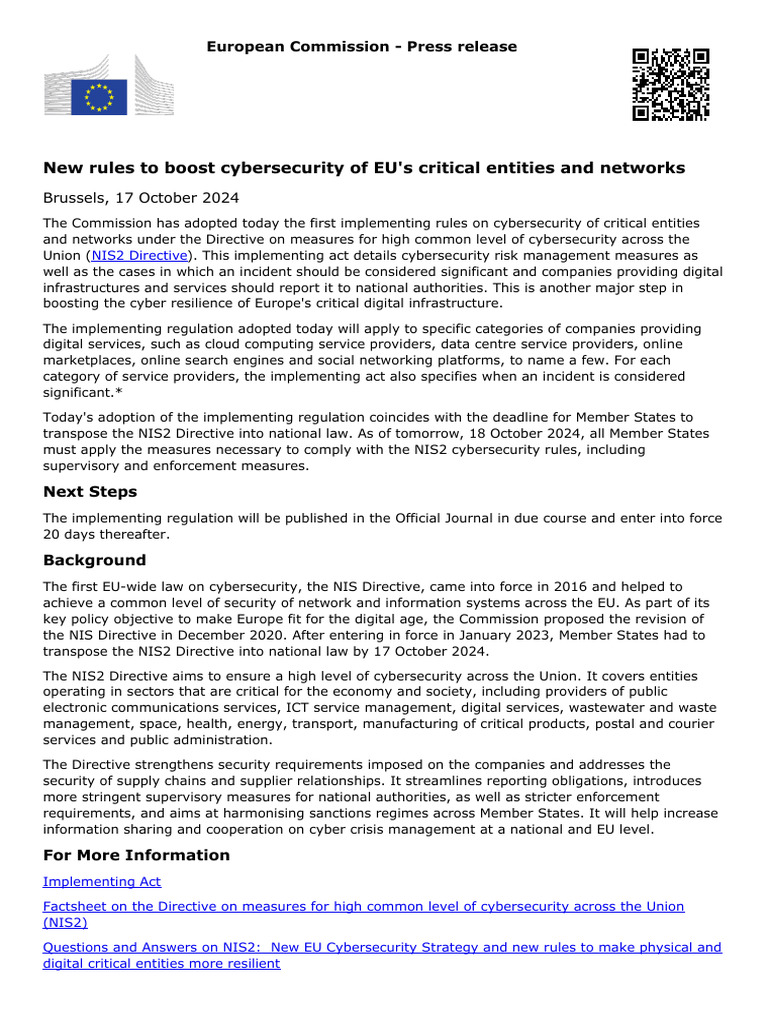 European Commission - Press release

New rules to boost cybersecurity of EU's critical entities and networks

Brussels, 17 October 2024

The Commission has adopted today the first implementing rules on cybersecurity of critical entities and networks under the Directive on measures for high common level of cybersecurity across the Union (NIS2 Directive). This implementing act details cybersecurity risk management measures as well as the cases in which an incident should be considered significant and companies providing digital infrastructures and services should report it to national authorities. This is another major step in boosting the cyber resilience of Europe's critical digital infrastructure.

The implementing regulation adopted today will apply to specific categories of companies providing digital services, such as cloud computing service providers, data centre service providers, online marketplaces, online search engines and social networking platforms, to name a few. For each category of service providers, the implementing act also specifies when an incident is considered significant.*

Today's adoption of the implementing regulation coincides with the deadline for Member States to transpose the NIS2 Directive into national law. As of tomorrow, 18 October 2024, all Member States must apply the measures necessary to comply with the NIS2 cybersecurity rules, including supervisory and enforcement measures.

Next Steps

The implementing regulation will be published in the Official Journal in due course and enter into force 20 days thereafter.

Background

The first EU-wide law on cybersecurity, the NIS Directive, came into force in 2016 and helped to achieve a common level of security of network and information systems across the EU. As part of its key policy objective to make Europe fit for the digital age, the Commission proposed the revision of the NIS Directive in December 2020. After entering in force in January 2023, Member States had to transpose the NIS2 Directive into national law by 17 October 2024.

The NIS2 Directive aims to ensure a high level of cybersecurity across the Union. It covers entities operating in sectors that are critical for the economy and society, including providers of public electronic communications services, ICT service management, digital services, wastewater and waste management, space, health, energy, transport, manufacturing of critical products, postal and courier services and public administration.

The Directive strengthens security requirements imposed on the companies and addresses the security of supply chains and supplier relationships. It streamlines reporting obligations, introduces more stringent supervisory measures for national authorities, as well as stricter enforcement requirements, and aims at harmonising sanctions regimes across Member States. It will help increase information sharing and cooperation on cyber crisis management at a national and EU level.

For More Information

Implementing Act

Factsheet on the Directive on measures for high common level of cybersecurity across the Union (NIS2)

Questions and Answers on NIS2: New EU Cybersecurity Strategy and new rules to make physical and digital critical entities more resilient